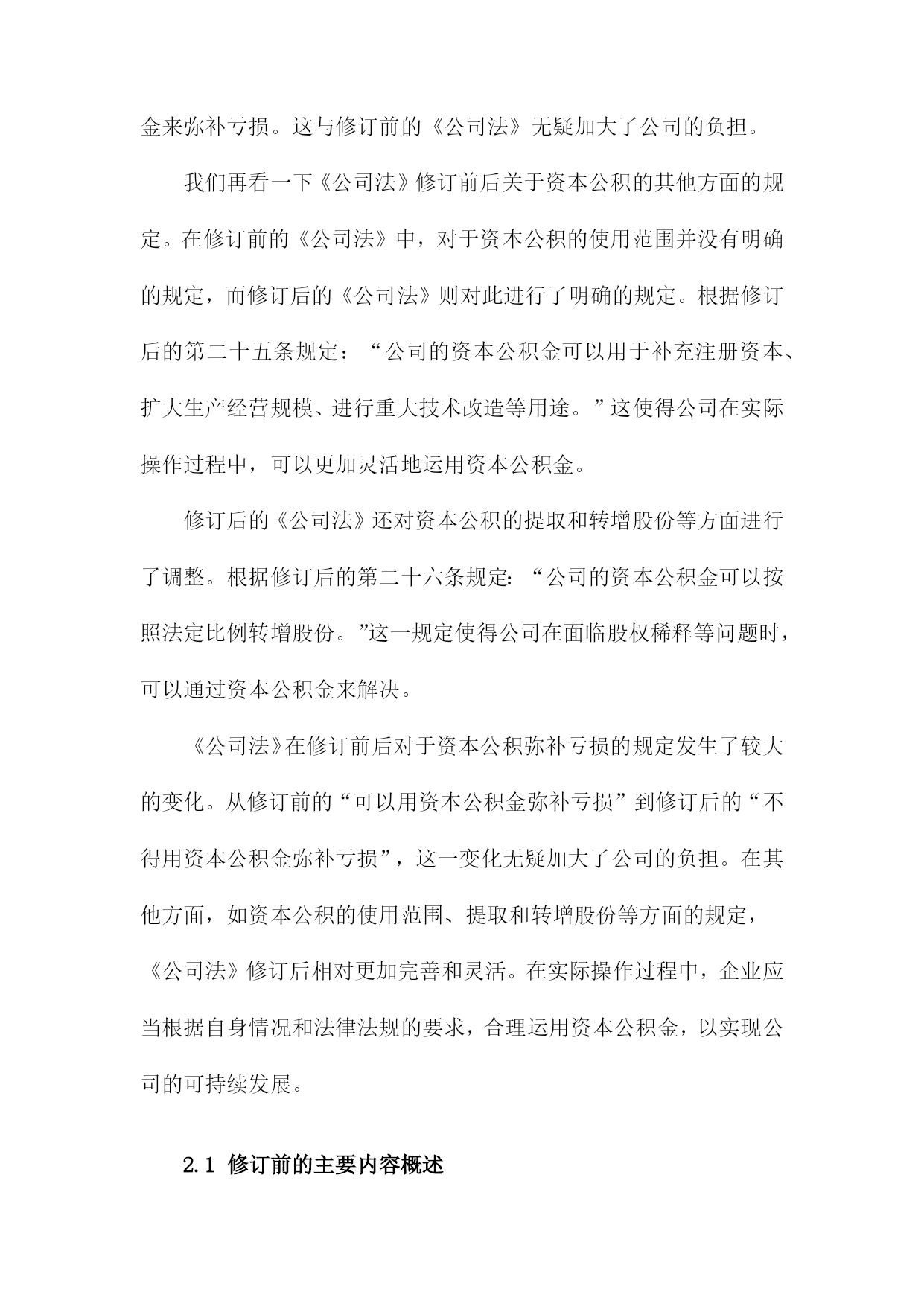 金来弥补亏损。这与修订前的《公司法》无疑加大了公司的负担。

我们再看一下《公司法》修订前后关于资本公积的其他方面的规定。在修订前的《公司法》中，对于资本公积的使用范围并没有明确的规定，而修订后的《公司法》则对此进行了明确的规定。根据修订后的第二十五条规定：“公司的资本公积金可以用于补充注册资本、扩大生产经营规模、进行重大技术改造等用途。”这使得公司在实际操作过程中，可以更加灵活地运用资本公积金。

修订后的《公司法》还对资本公积的提取和转增股份等方面进行了调整。根据修订后的第二十六条规定:“公司的资本公积金可以按照法定比例转增股份。”这一规定使得公司在面临股权稀释等问题时，可以通过资本公积金来解决。

《公司法》在修订前后对于资本公积弥补亏损的规定发生了较大的变化。从修订前的“可以用资本公积金弥补亏损”到修订后的“不得用资本公积金弥补亏损”，这一变化无疑加大了公司的负担。在其他方面，如资本公积的使用范围、提取和转增股份等方面的规定，《公司法》修订后相对更加完善和灵活。在实际操作过程中，企业应当根据自身情况和法律法规的要求，合理运用资本公积金，以实现公司的可持续发展。

2.1 修订前的主要内容概述